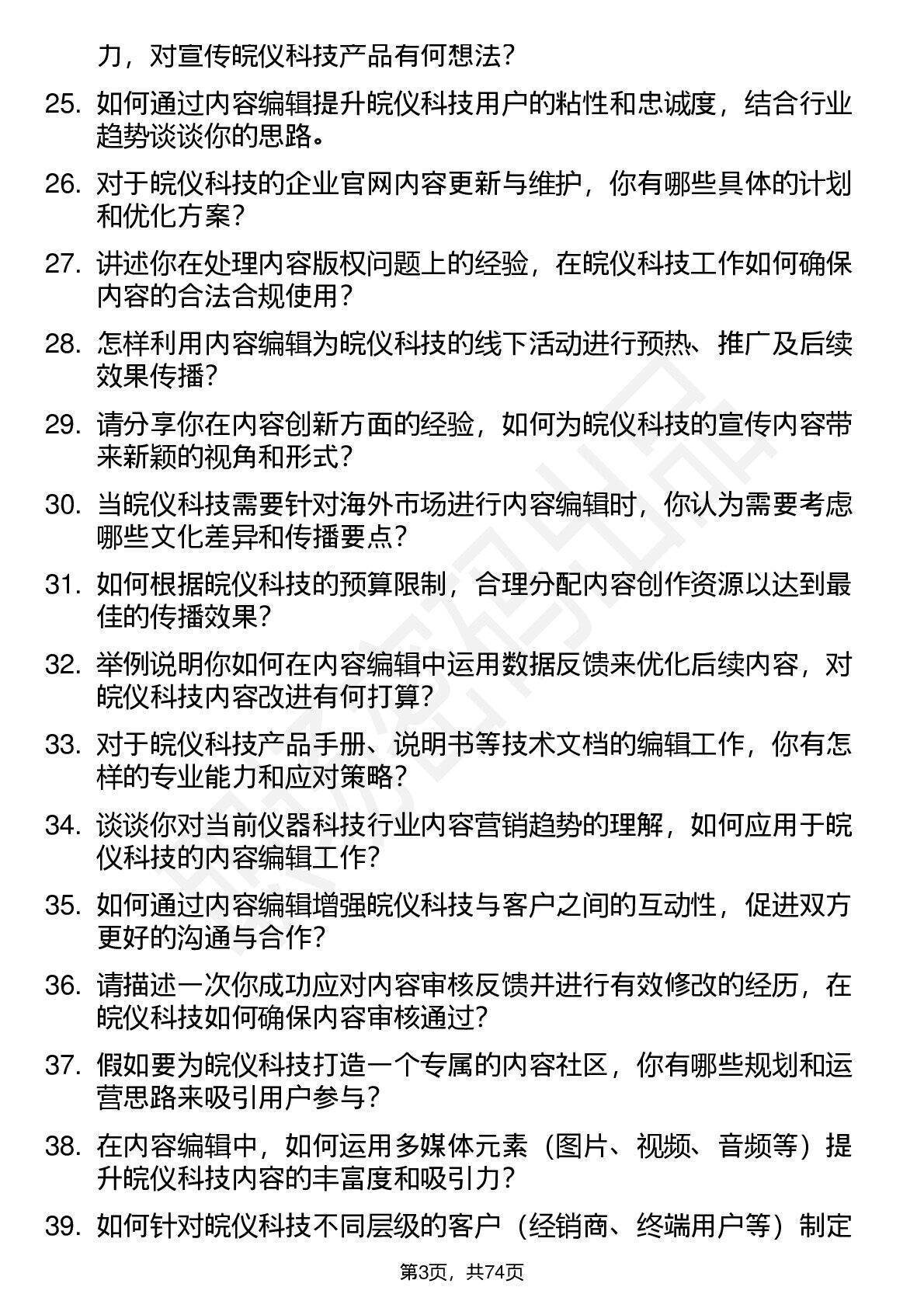 力，对宣传皖仪科技产品有何想法？

25. 如何通过内容编辑提升皖仪科技用户的粘性和忠诚度，结合行业趋势谈谈你的思路。

26. 对于皖仪科技的企业官网内容更新与维护，你有哪些具体的计划和优化方案？

27. 讲述你在处理内容版权问题上的经验，在皖仪科技工作如何确保内容的合法合规使用？

28. 怎样利用内容编辑为皖仪科技的线下活动进行预热、推广及后续效果传播？

29. 请分享你在内容创新方面的经验，如何为皖仪科技的宣传内容带来新颖的视角和形式？

30. 当皖仪科技需要针对海外市场进行内容编辑时，你认为需要考虑哪些文化差异和传播要点？

31. 如何根据皖仪科技的预算限制，合理分配内容创作资源以达到最佳的传播效果？

32. 举例说明你如何在内容编辑中运用数据反馈来优化后续内容，对皖仪科技内容改进有何打算？

33. 对于皖仪科技产品手册、说明书等技术文档的编辑工作，你有怎样的专业能力和应对策略？

34. 谈谈你对当前仪器科技行业内容营销趋势的理解，如何应用于皖仪科技的内容编辑工作？

35. 如何通过内容编辑增强皖仪科技与客户之间的互动性，促进双方更好的沟通与合作？

36. 请描述一次你成功应对内容审核反馈并进行有效修改的经历，在皖仪科技如何确保内容审核通过？

37. 假如要为皖仪科技打造一个专属的内容社区，你有哪些规划和运营思路来吸引用户参与？

38. 在内容编辑中，如何运用多媒体元素（图片、视频、音频等）提升皖仪科技内容的丰富度和吸引力？

39. 如何针对皖仪科技不同层级的客户（经销商、终端用户等）制定

第3页，共74页